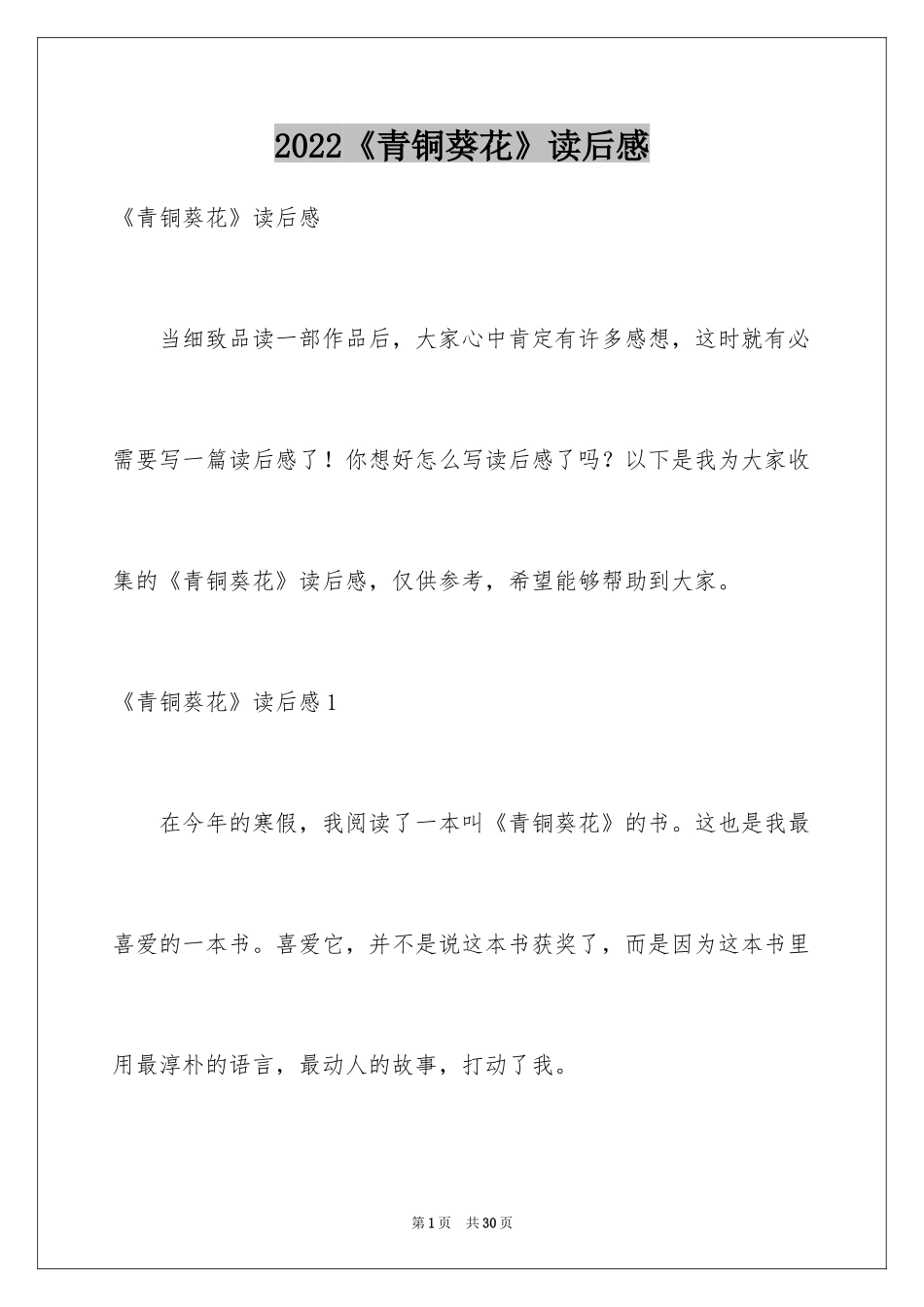 2022《青铜葵花》读后感

《青铜葵花》读后感

当细致品读一部作品后，大家心中肯定有许多感想，这时就有必需要写一篇读后感了！你想好怎么写读后感了吗？以下是我为大家收集的《青铜葵花》读后感，仅供参考，希望能够帮助到大家。

《青铜葵花》读后感1

在今年的寒假，我阅读了一本叫《青铜葵花》的书。这也是我最喜爱的一本书。喜爱它，并不是说这本书获奖了，而是因为这本书里用最淳朴的语言，最动人的故事，打动了我。

第1页 共30页